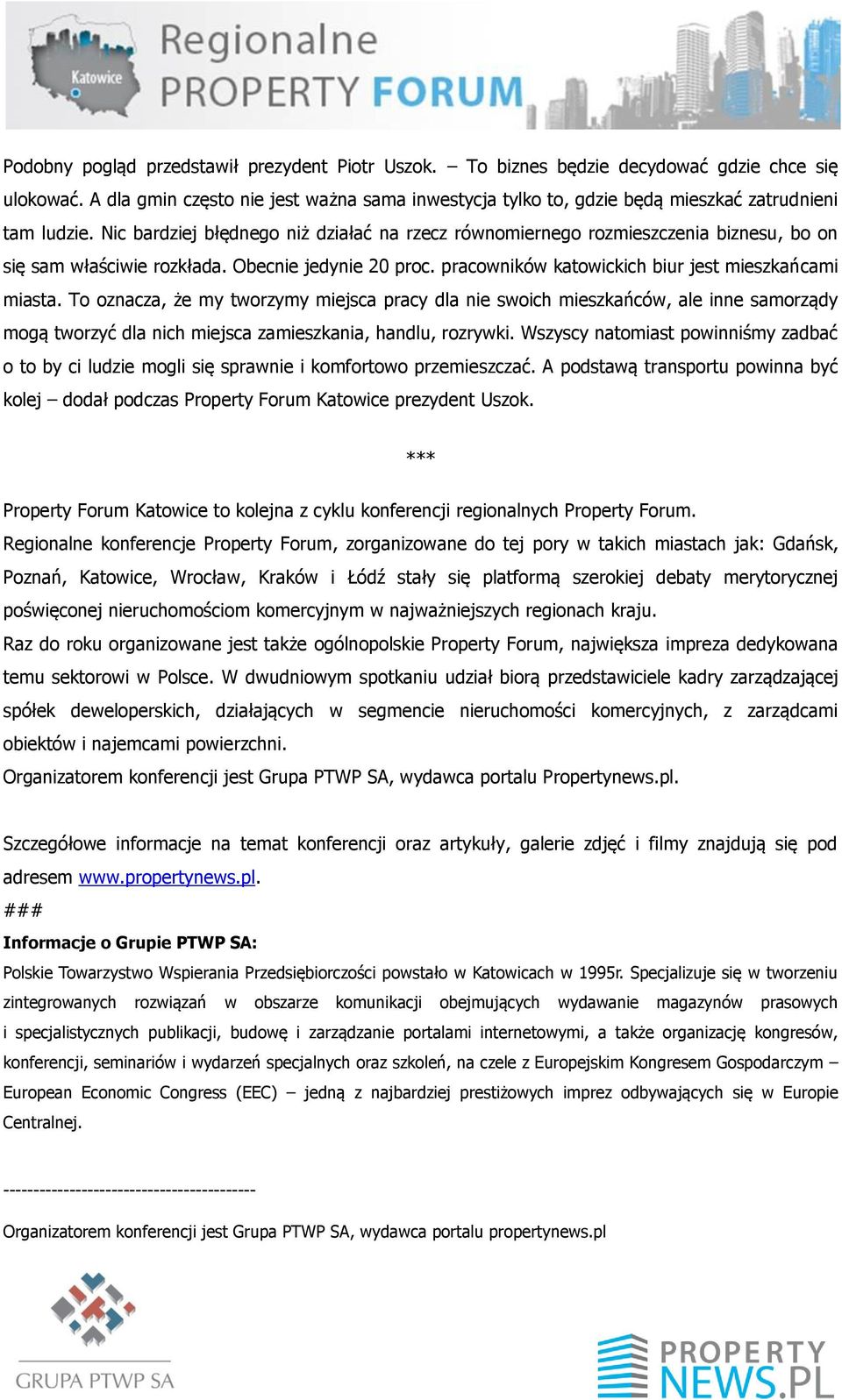 Katowice
Regionalne
PROPERTY FORUM

Podobny pogląd przedstawił prezydent Piotr Uszok. – To biznes będzie decydować gdzie chce się ulokować. A dla gmin często nie jest ważna sama inwestycja tylko to, gdzie będą mieszkać zatrudnieni tam ludzie. Nic bardziej błędnego niż działać na rzecz równomiernego rozmieszczenia biznesu, bo on się sam właściwie rozkłada. Obecnie jedynie 20 proc. pracowników katowickich biur jest mieszkańcami miasta. To oznacza, że my tworzymy miejsca pracy dla nie swoich mieszkańców, ale inne samorządy mogą tworzyć dla nich miejsca zamieszkania, handlu, rozrywki. Wszyscy natomiast powinniśmy zadbać o to by ci ludzie mogli się sprawnie i komfortowo przemieszczać. A podstawą transportu powinna być kolej – dodał podczas Property Forum Katowice prezydent Uszok.

***

Property Forum Katowice to kolejna z cyklu konferencji regionalnych Property Forum.
Regionalne konferencje Property Forum, zorganizowane do tej pory w takich miastach jak: Gdańsk, Poznań, Katowice, Wrocław, Kraków i Łódź stały się platformą szerokiej debaty merytorycznej poświęconej nieruchomościom komercyjnym w najważniejszych regionach kraju.
Raz do roku organizowane jest także ogólnopolskie Property Forum, największa impreza dedykowana temu sektorowi w Polsce. W dwudniowym spotkaniu udział biorą przedstawiciele kadry zarządzającej spółek deweloperskich, działających w segmencie nieruchomości komercyjnych, z zarządcami obiektów i najemcami powierzchni.
Organizatorem konferencji jest Grupa PTWP SA, wydawca portalu Propertynews.pl.

Szczegółowe informacje na temat konferencji oraz artykuły, galerie zdjęć i filmy znajdują się pod adresem www.propertynews.pl.
###
Informacje o Grupie PTWP SA:
Polskie Towarzystwo Wspierania Przedsiębiorczości powstało w Katowicach w 1995r. Specjalizuje się w tworzeniu zintegrowanych rozwiązań w obszarze komunikacji obejmujących wydawanie magazynów prasowych i specjalistycznych publikacji, budowę i zarządzanie portalami internetowymi, a także organizację kongresów, konferencji, seminariów i wydarzeń specjalnych oraz szkoleń, na czele z Europejskim Kongresem Gospodarczym – European Economic Congress (EEC) – jedną z najbardziej prestiżowych imprez odbywających się w Europie Centralnej.

------------------------------------------

Organizatorem konferencji jest Grupa PTWP SA, wydawca portalu propertynews.pl

GRUPA PTWP SA

PROPERTY NEWS.PL